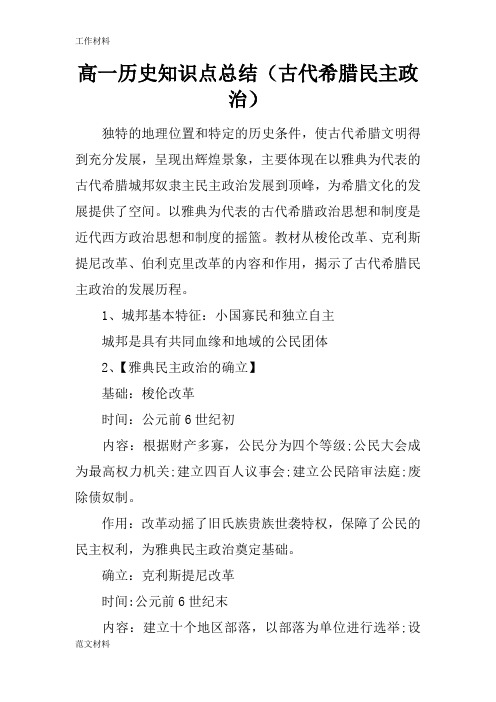 工作材料

高一历史知识点总结（古代希腊民主政治）

独特的地理位置和特定的历史条件，使古代希腊文明得到充分发展，呈现出辉煌景象，主要体现在以雅典为代表的古代希腊城邦奴隶主民主政治发展到顶峰，为希腊文化的发展提供了空间。以雅典为代表的古代希腊政治思想和制度是近代西方政治思想和制度的摇篮。教材从梭伦改革、克利斯提尼改革、伯利克里改革的内容和作用，揭示了古代希腊民主政治的发展历程。

1、城邦基本特征：小国寡民和独立自主

城邦是具有共同血缘和地域的公民团体

2、【雅典民主政治的确立】

基础：梭伦改革

时间：公元前6世纪初

内容：根据财产多寡，公民分为四个等级;公民大会成为最高权力机关;建立四百人议事会;建立公民陪审法庭;废除债奴制。

作用：改革动摇了旧氏族贵族世袭特权，保障了公民的民主权利，为雅典民主政治奠定基础。

确立：克利斯提尼改革

时间:公元前6世纪末

内容：建立十个地区部落，以部落为单位进行选举;设

范文材料